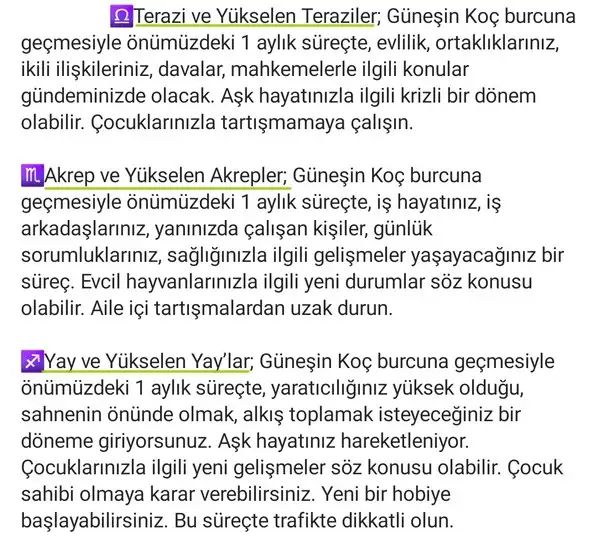 ♎Terazi ve Yükselen Teraziler; Güneşin Koç burcuna geçmesiyle önümüzdeki 1 aylık süreçte, evlilik, ortaklıklarınız, ikili ilişkileriniz, davalar, mahkemelerle ilgili konular gündeminizde olacak. Aşk hayatınızla ilgili krizli bir dönem olabilir. Çocuklarınızla tartışmamaya çalışın.

♏Akrep ve Yükselen Akrepler; Güneşin Koç burcuna geçmesiyle önümüzdeki 1 aylık süreçte, iş hayatınız, iş arkadaşlarınız, yanınızda çalışan kişiler, günlük sorumluklarınız, sağlığınızla ilgili gelişmeler yaşayacağınız bir süreç. Evcil hayvanlarınızla ilgili yeni durumlar söz konusu olabilir. Aile içi tartışmalardan uzak durun.

♐Yay ve Yükselen Yay'lar; Güneşin Koç burcuna geçmesiyle önümüzdeki 1 aylık süreçte, yaratıcılığınız yüksek olduğu, sahnenin önünde olmak, alkış toplamak isteyeceğiniz bir döneme giriyorsunuz. Aşk hayatınız hareketleniyor. Çocuklarınızla ilgili yeni gelişmeler söz konusu olabilir. Çocuk sahibi olmaya karar verebilirsiniz. Yeni bir hobiye başlayabilirsiniz. Bu süreçte trafikte dikkatli olun.